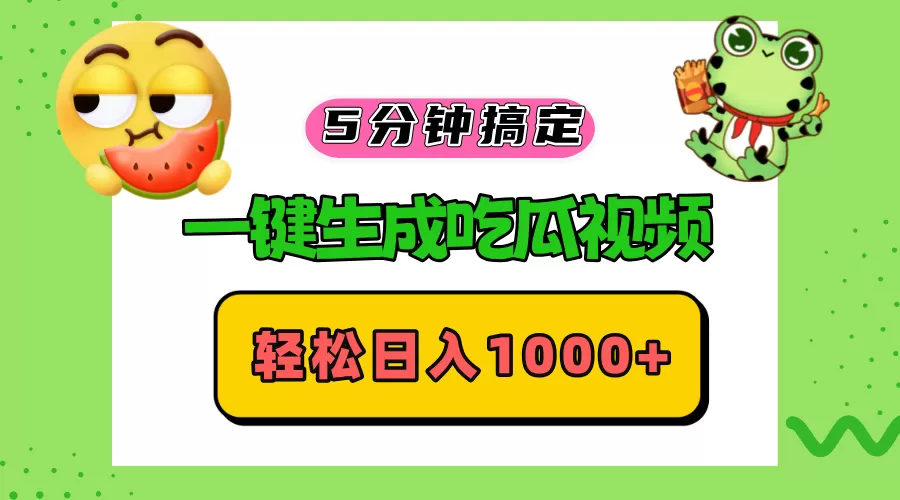 5分钟搞定

一键生成吃瓜视频

轻松日入1000+